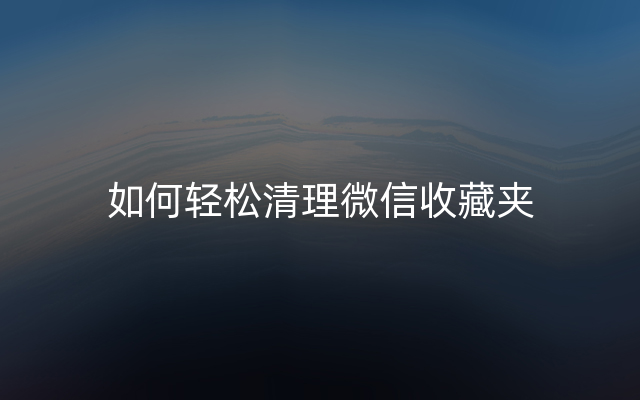 如何轻松清理微信收藏夹